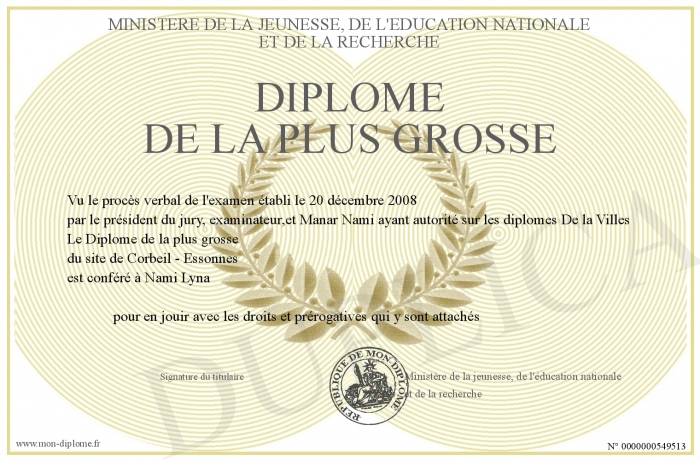 MINISTERE DE LA JEUNESSE, DE L'EDUCATION NATIONALE
ET DE LA RECHERCHE

DIPLOME
DE LA PLUS GROSSE

Vu le procès verbal de l'examen établi le 20 décembre 2008
par le président du jury, examinateur,et Manar Nami ayant autorité sur les diplomes De la Villes
Le Diplome de la plus grosse
du site de Corbeil - Essonnes
est conféré à Nami Lyna

pour en jouir avec les droits et prérogatives qui y sont attachés

Signature du titulaire

REPUBLIQUE DE MON DIPLOME

Ministère de la jeunesse, de l'éducation nationale
et de la recherche

DUPLICATA

www.mon-diplome.fr

N° 0000000549513